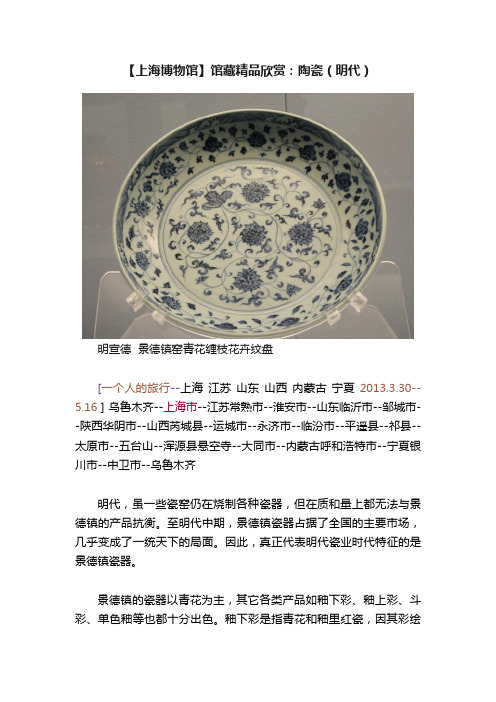 【上海博物馆】馆藏精品欣赏：陶瓷（明代）

明宣德 景德镇窑青花缠枝花卉纹盘

[一个人的旅行--上海 江苏 山东 山西 内蒙古 宁夏 2013.3.30--5.16 ] 乌鲁木齐--上海市--江苏常熟市--淮安市--山东临沂市--邹城市--陕西华阴市--山西芮城县--运城市--永济市--临汾市--平遥县--祁县--太原市--五台山--浑源县悬空寺--大同市--内蒙古呼和浩特市--宁夏银川市--中卫市--乌鲁木齐

明代，虽一些瓷窑仍在烧制各种瓷器，但在质和量上都无法与景德镇的产品抗衡。至明代中期，景德镇瓷器占据了全国的主要市场，几乎变成了一统天下的局面。因此，真正代表明代瓷业时代特征的是景德镇瓷器。

景德镇的瓷器以青花为主，其它各类产品如釉下彩、釉上彩、斗彩、单色釉等也都十分出色。釉下彩是指青花和釉里红瓷，因其彩绘